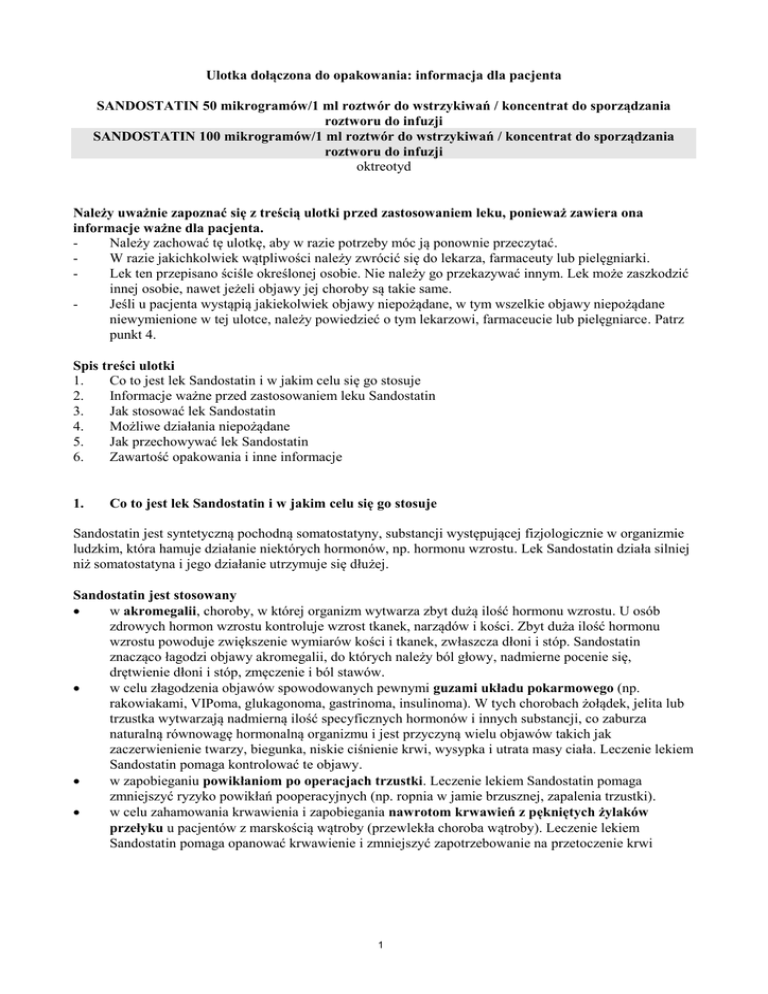 Ulotka dołączona do opakowania: informacja dla pacjenta

SANDOSTATIN 50 mikrogramów/1 ml roztwór do wstrzykiwań / koncentrat do sporządzania roztworu do infuzji
SANDOSTATIN 100 mikrogramów/1 ml roztwór do wstrzykiwań / koncentrat do sporządzania roztworu do infuzji
oktreotyd

Należy uważnie zapoznać się z treścią ulotki przed zastosowaniem leku, ponieważ zawiera ona informacje ważne dla pacjenta.
- Należy zachować tę ulotkę, aby w razie potrzeby móc ją ponownie przeczytać.
- W razie jakichkolwiek wątpliwości należy zwrócić się do lekarza, farmaceuty lub pielęgniarki.
- Lek ten przepisano ściśle określonej osobie. Nie należy go przekazywać innym. Lek może zaszkodzić innej osobie, nawet jeżeli objawy jej choroby są takie same.
- Jeśli u pacjenta wystąpią jakiekolwiek objawy niepożądane, w tym wszelkie objawy niepożądane niewymienione w tej ulotce, należy powiedzieć o tym lekarzowi, farmaceucie lub pielęgniarce. Patrz punkt 4.

Spis treści ulotki
1. Co to jest lek Sandostatin i w jakim celu się go stosuje
2. Informacje ważne przed zastosowaniem leku Sandostatin
3. Jak stosować lek Sandostatin
4. Możliwe działania niepożądane
5. Jak przechowywać lek Sandostatin
6. Zawartość opakowania i inne informacje

1. Co to jest lek Sandostatin i w jakim celu się go stosuje

Sandostatin jest syntetyczną pochodną somatostatyny, substancji występującej fizjologicznie w organizmie ludzkim, która hamuje działanie niektórych hormonów, np. hormonu wzrostu. Lek Sandostatin działa silniej niż somatostatyna i jego działanie utrzymuje się dłużej.

Sandostatin jest stosowany
• w akromegalii, choroby, w której organizm wytwarza zbyt dużą ilość hormonu wzrostu. U osób zdrowych hormon wzrostu kontroluje wzrost tkanek, narządów i kości. Zbyt duża ilość hormonu wzrostu powoduje zwiększenie wymiarów kości i tkanek, zwłaszcza dłoni i stóp. Sandostatin znacząco łagodzi objawy akromegalii, do których należy ból głowy, nadmierne pocenie się, drętwienie dłoni i stóp, zmęczenie i ból stawów.
• w celu złagodzenia objawów spowodowanych pewnymi guzami układu pokarmowego (np. rakowiakami, VIPoma, glukagonoma, gastrinoma, insulinoma). W tych chorobach żołądek, jelita lub trzustka wytwarzają nadmierną ilość specyficznych hormonów i innych substancji, co zaburza naturalną równowagę hormonalną organizmu i jest przyczyną wielu objawów takich jak zaczerwienienie twarzy, biegunka, niskie ciśnienie krwi, wysypka i utrata masy ciała. Leczenie lekiem Sandostatin pomaga kontrolować te objawy.
• w zapobieganiu powikłaniom po operacjach trzustki. Leczenie lekiem Sandostatin pomaga zmniejszyć ryzyko powikłań pooperacyjnych (np. ropnia w jamie brzusznej, zapalenia trzustki).
• w celu zahamowania krwawienia i zapobiegania nawrotom krwawień z pękniętych żylaków przełyku u pacjentów z marskością wątroby (przewlekła choroba wątroby). Leczenie lekiem Sandostatin pomaga opanować krwawienie i zmniejszyć zapotrzebowanie na przetoczenie krwi

1